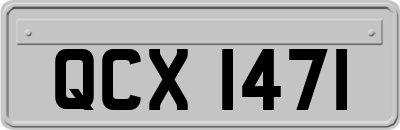 QCX 1471